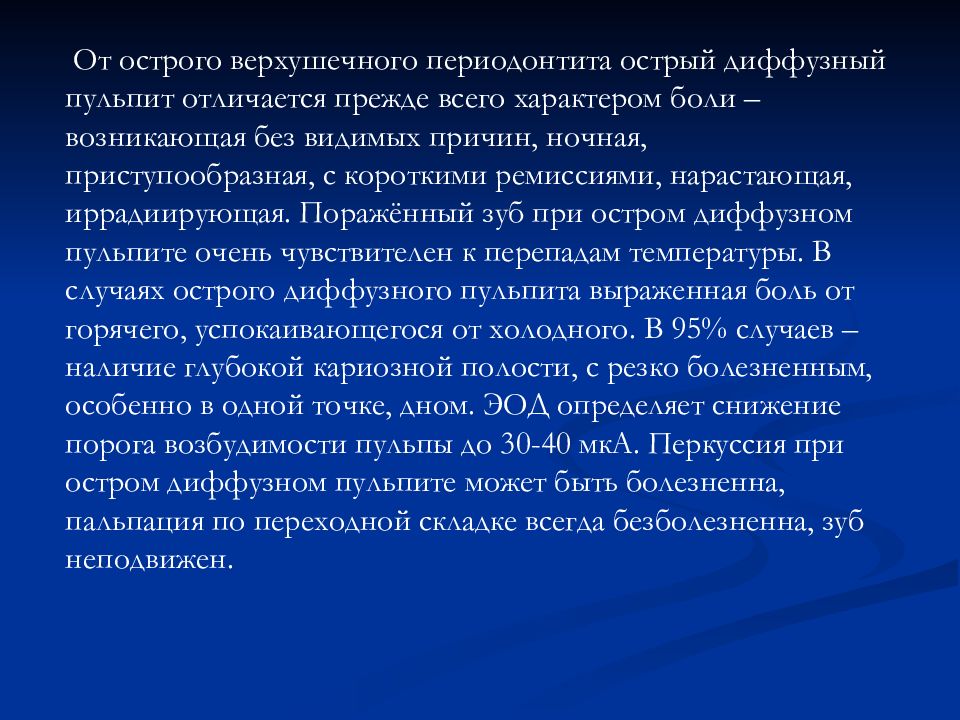 От острого верхушечного периодонтита острый диффузный пульпит отличается прежде всего характером боли – возникающая без видимых причин, ночная, приступообразная, с короткими ремиссиями, нарастающая, иррадиирующая. Поражённый зуб при остром диффузном пульпите очень чувствителен к перепадам температуры. В случаях острого диффузного пульпита выраженная боль от горячего, успокаивающегося от холодного. В 95% случаев – наличие глубокой кариозной полости, с резко болезненным, особенно в одной точке, дном. ЭОД определяет снижение порога возбудимости пульпы до 30-40 мкА. Перкуссия при остром диффузном пульпите может быть болезненна, пальпация по переходной складке всегда безболезненна, зуб неподвижен.